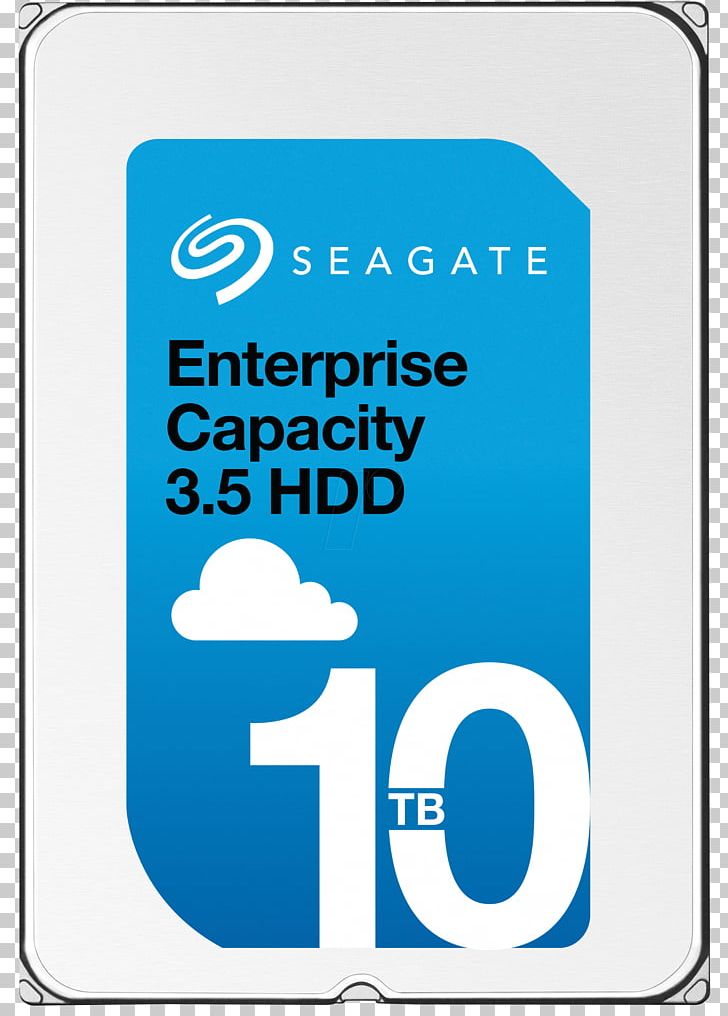 SEAGATE

Enterprise Capacity 3.5 HDD

10 TB